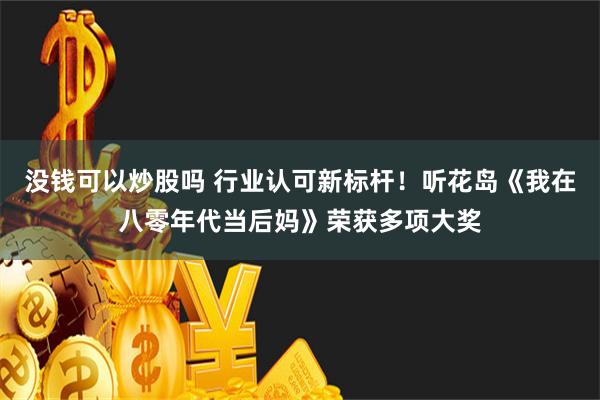 没钱可以炒股吗 行业认可新标杆！听花岛《我在八零年代当后妈》荣获多项大奖